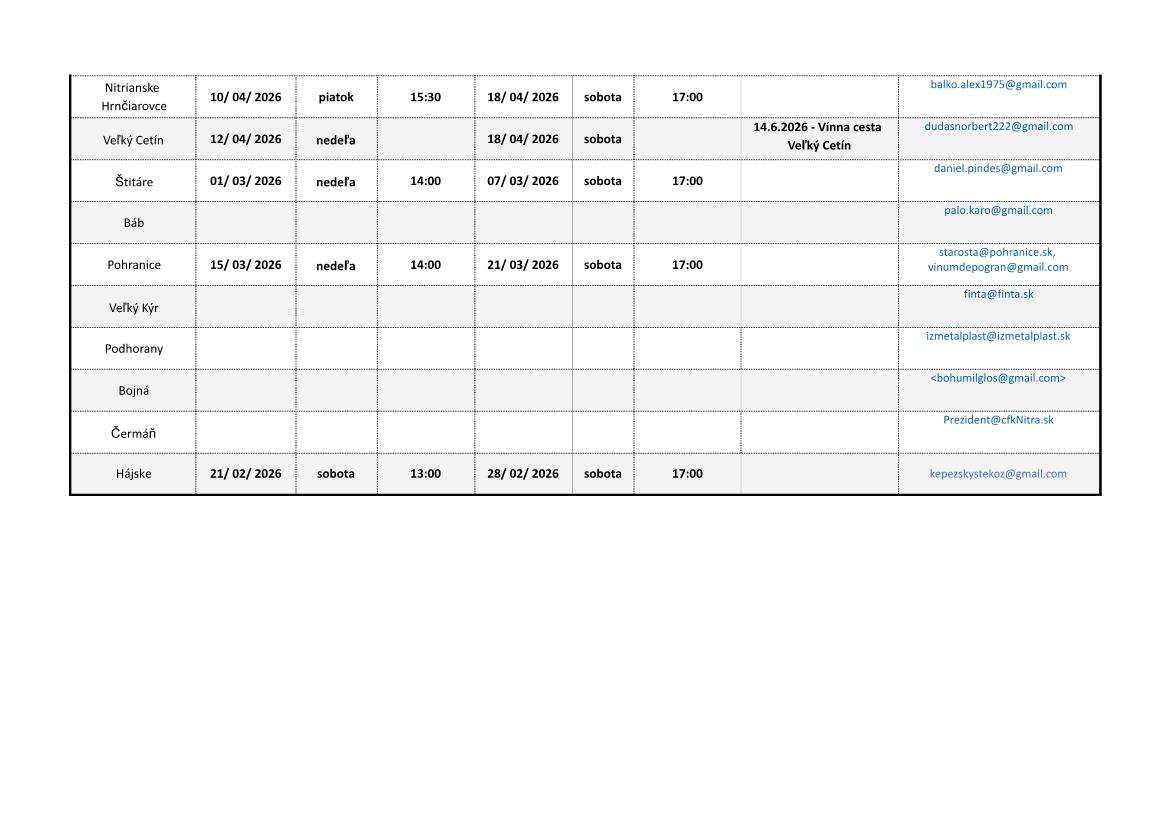 | | | | | | | | | |
|---|---|---|---|---|---|---|---|---|
| Nitrianske Hrnčiarovce | 10/ 04/ 2026 | piatok | 15:30 | 18/ 04/ 2026 | sobota | 17:00 | | balko.alex1975@gmail.com |
| Veľký Cetín | 12/ 04/ 2026 | nedeľa | | 18/ 04/ 2026 | sobota | | 14.6.2026 - Vínna cesta Veľký Cetín | dudasnorbert222@gmail.com |
| Štitáre | 01/ 03/ 2026 | nedeľa | 14:00 | 07/ 03/ 2026 | sobota | 17:00 | | daniel.pindes@gmail.com |
| Báb | | | | | | | | palo.karo@gmail.com |
| Pohranice | 15/ 03/ 2026 | nedeľa | 14:00 | 21/ 03/ 2026 | sobota | 17:00 | | starosta@pohranice.sk, vinumdepogran@gmail.com |
| Veľký Kýr | | | | | | | | finta@finta.sk |
| Podhorany | | | | | | | | izmetalplast@izmetalplast.sk |
| Bojná | | | | | | | | <bohumilglos@gmail.com> |
| Čermáň | | | | | | | | Prezident@cfkNitra.sk |
| Hájske | 21/ 02/ 2026 | sobota | 13:00 | 28/ 02/ 2026 | sobota | 17:00 | | kepezskystekoz@gmail.com |